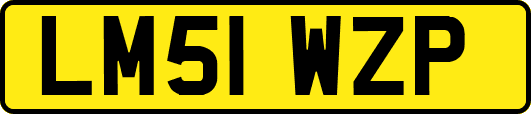 LM51 WZP